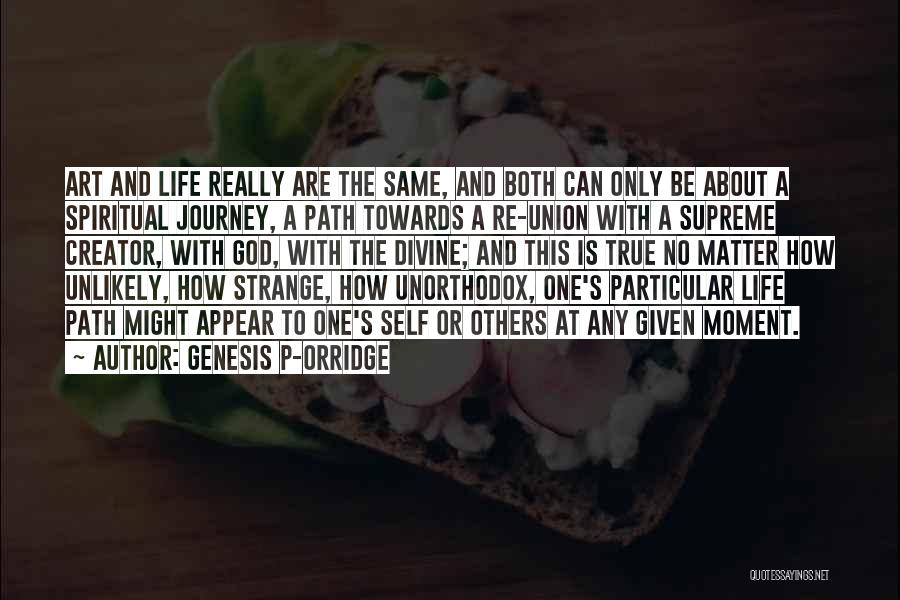 ART AND LIFE REALLY ARE THE SAME, AND BOTH CAN ONLY BE ABOUT A SPIRITUAL JOURNEY, A PATH TOWARDS A RE-UNION WITH A SUPREME CREATOR, WITH GOD, WITH THE DIVINE; AND THIS IS TRUE NO MATTER HOW UNLIKELY, HOW STRANGE, HOW UNORTHODOX, ONE'S PARTICULAR LIFE PATH MIGHT APPEAR TO ONE'S SELF OR OTHERS AT ANY GIVEN MOMENT.

~ AUTHOR: GENESIS P-ORRIDGE

QUOTESSAYINGS.NET